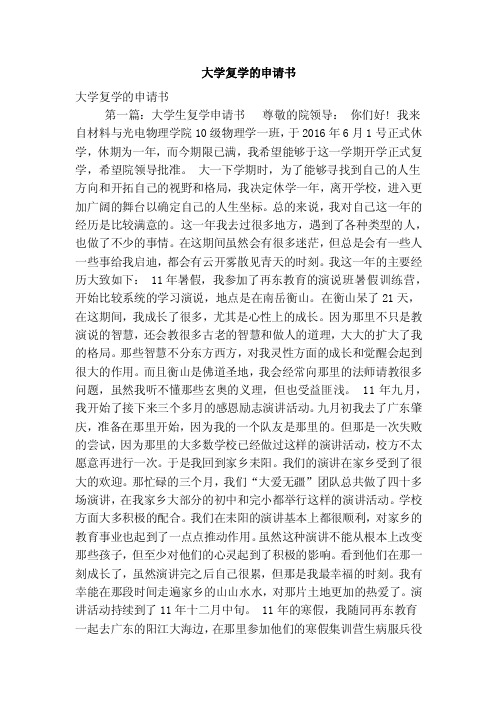 大学复学的申请书

大学复学的申请书

第一篇：大学生复学申请书　尊敬的院领导：　你们好！我来自材料与光电物理学院10级物理学一班，于2016年6月1号正式休学，休期为一年，而今期限已满，我希望能够于这一学期开学正式复学，希望院领导批准。　大一下学期时，为了能够寻找到自己的人生方向和开拓自己的视野和格局，我决定休学一年，离开学校，进入更加广阔的舞台以确定自己的人生坐标。总的来说，我对自己这一年的经历是比较满意的。这一年我去过很多地方，遇到了各种类型的人，也做了不少的事情。在这期间虽然会有很多迷茫，但总是会有一些人一些事给我启迪，都会有云开雾散见青天的时刻。我这一年的主要经历大致如下：　11年暑假，我参加了再东教育的演说班暑假训练营，开始比较系统的学习演说，地点是在南岳衡山。在衡山呆了21天，在这期间，我成长了很多，尤其是心性上的成长。因为那里不只是教演说的智慧，还会教很多古老的智慧和做人的道理，大大的扩大了我的格局。那些智慧不分东方西方，对我灵性方面的成长和觉醒会起到很大的作用。而且衡山是佛道圣地，我会经常向那里的法师请教很多问题，虽然我听不懂那些玄奥的义理，但也受益匪浅。　11年九月，我开始了接下来三个多月的感恩励志演讲活动。九月初我去了广东肇庆，准备在那里开始，因为我的一个队友是那里的。但那是一次失败的尝试，因为那里的大多数学校已经做过这样的演讲活动，校方不太愿意再进行一次。于是我回到家乡耒阳。我们的演讲在家乡受到了很大的欢迎。那忙碌的三个月，我们“大爱无疆”团队总共做了四十多场演讲，在我家乡大部分的初中和完小都举行这样的演讲活动。学校方面大多积极的配合。我们在耒阳的演讲基本上都很顺利，对家乡的教育事业也起到了一点点推动作用。虽然这种演讲不能从根本上改变那些孩子，但至少对他们的心灵起到了积极的影响。看到他们在那一刻成长了，虽然演讲完之后自己很累，但那是我最幸福的时刻。我有幸能在那段时间走遍家乡的山山水水，对那片土地更加的热爱了。演讲活动持续到了11年十二月中旬。　11年的寒假，我随同再东教育一起去广东的阳江大海边，在那里参加他们的寒假集训营生病服兵役